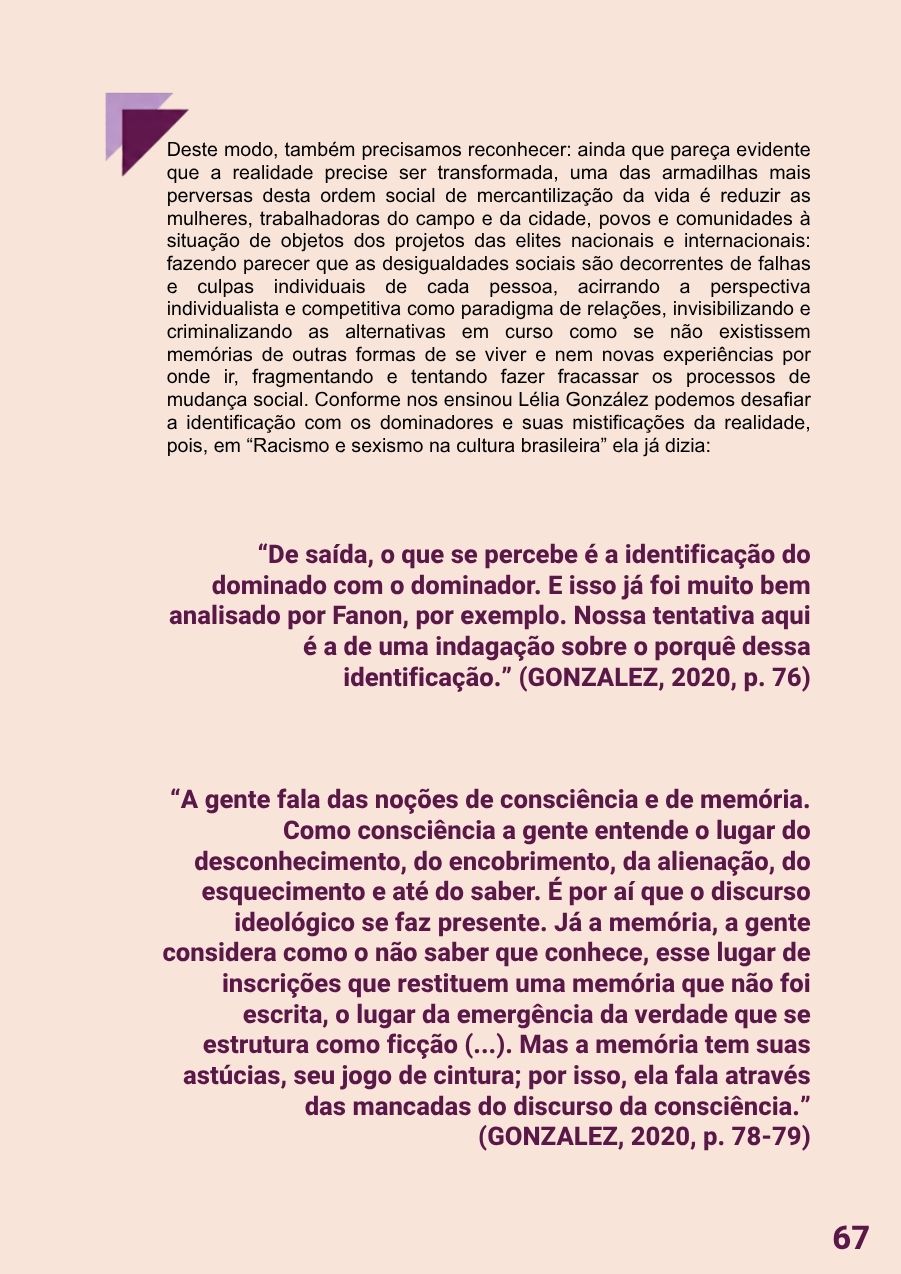 Deste modo, também precisamos reconhecer: ainda que pareça evidente que a realidade precise ser transformada, uma das armadilhas mais perversas desta ordem social de mercantilização da vida é reduzir as mulheres, trabalhadoras do campo e da cidade, povos e comunidades à situação de objetos dos projetos das elites nacionais e internacionais: fazendo parecer que as desigualdades sociais são decorrentes de falhas e culpas individuais de cada pessoa, acirrando a perspectiva individualista e competitiva como paradigma de relações, invisibilizando e criminalizando as alternativas em curso como se não existissem memórias de outras formas de se viver e nem novas experiências por onde ir, fragmentando e tentando fazer fracassar os processos de mudança social. Conforme nos ensinou Lélia González podemos desafiar a identificação com os dominadores e suas mistificações da realidade, pois, em "Racismo e sexismo na cultura brasileira" ela já dizia:

"De saída, o que se percebe é a identificação do dominado com o dominador. E isso já foi muito bem analisado por Fanon, por exemplo. Nossa tentativa aqui é a de uma indagação sobre o porquê dessa identificação." (GONZALEZ, 2020, p. 76)

"A gente fala das noções de consciência e de memória. Como consciência a gente entende o lugar do desconhecimento, do encobrimento, da alienação, do esquecimento e até do saber. É por aí que o discurso ideológico se faz presente. Já a memória, a gente considera como o não saber que conhece, esse lugar de inscrições que restituem uma memória que não foi escrita, o lugar da emergência da verdade que se estrutura como ficção (...). Mas a memória tem suas astúcias, seu jogo de cintura; por isso, ela fala através das mancadas do discurso da consciência." (GONZALEZ, 2020, p. 78-79)

67